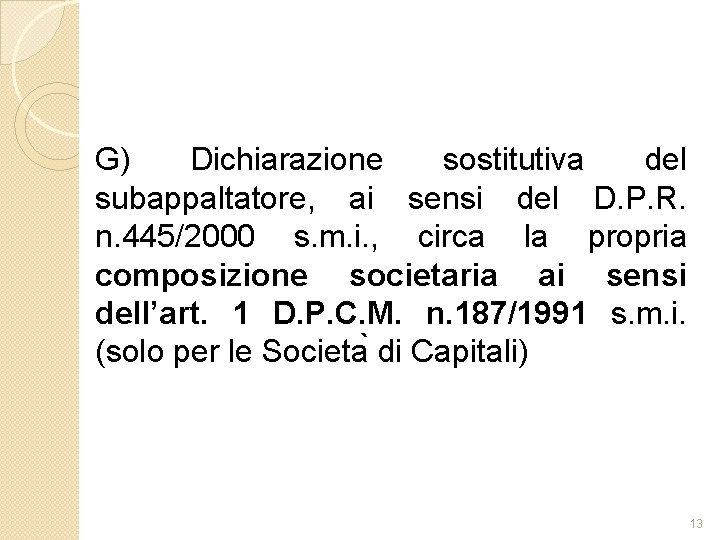 G) Dichiarazione sostitutiva del subappaltatore, ai sensi del D.P.R. n.445/2000 s.m.i., circa la propria composizione societaria ai sensi dell'art. 1 D.P.C.M. n.187/1991 s.m.i. (solo per le Società di Capitali)

13